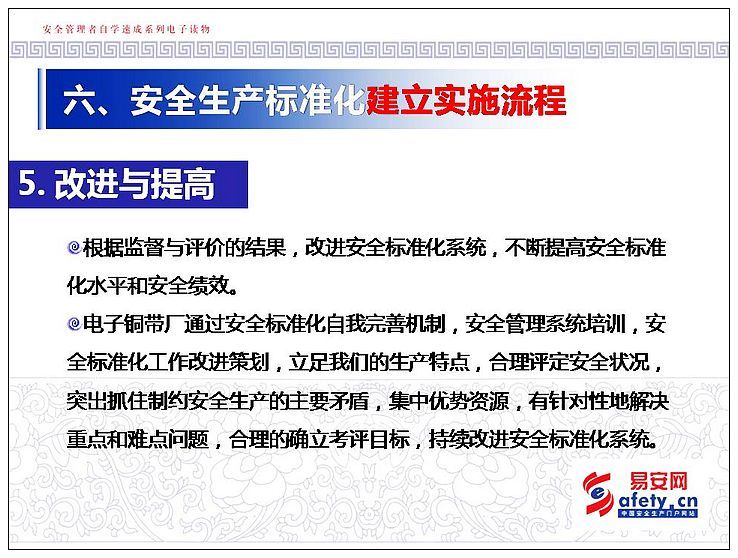 安全管理者自学速成系列电子读物

六、安全生产标准化建立实施流程

5. 改进与提高

根据监督与评价的结果，改进安全标准化系统，不断提高安全标准化水平和安全绩效。

电子铜带厂通过安全标准化自我完善机制，安全管理系统培训，安全标准化工作改进策划，立足我们的生产特点，合理评定安全状况，突出抓住制约安全生产的主要矛盾，集中优势资源，有针对性地解决重点和难点问题，合理的确立考评目标，持续改进安全标准化系统。

易安网
Safety.cn
中国安全生产门户网站